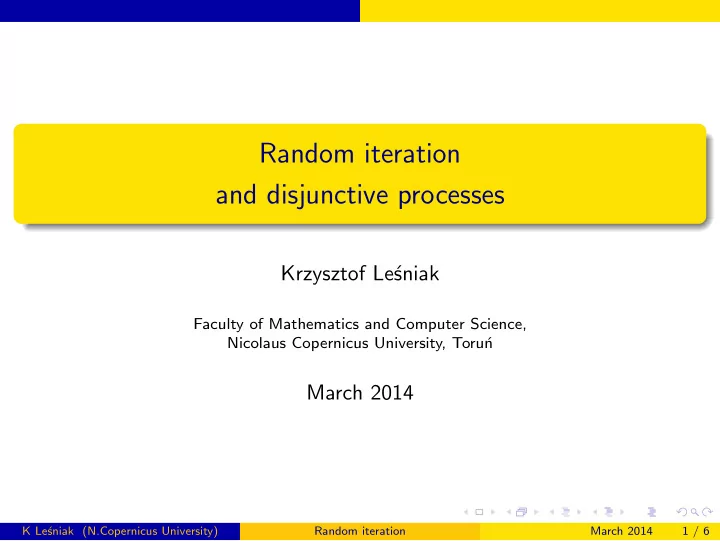 Random iteration
and disjunctive processes

Krzysztof Leśniak

Faculty of Mathematics and Computer Science,
Nicolaus Copernicus University, Toruń

March 2014

K Leśniak (N.Copernicus University) Random iteration March 2014 1 / 6